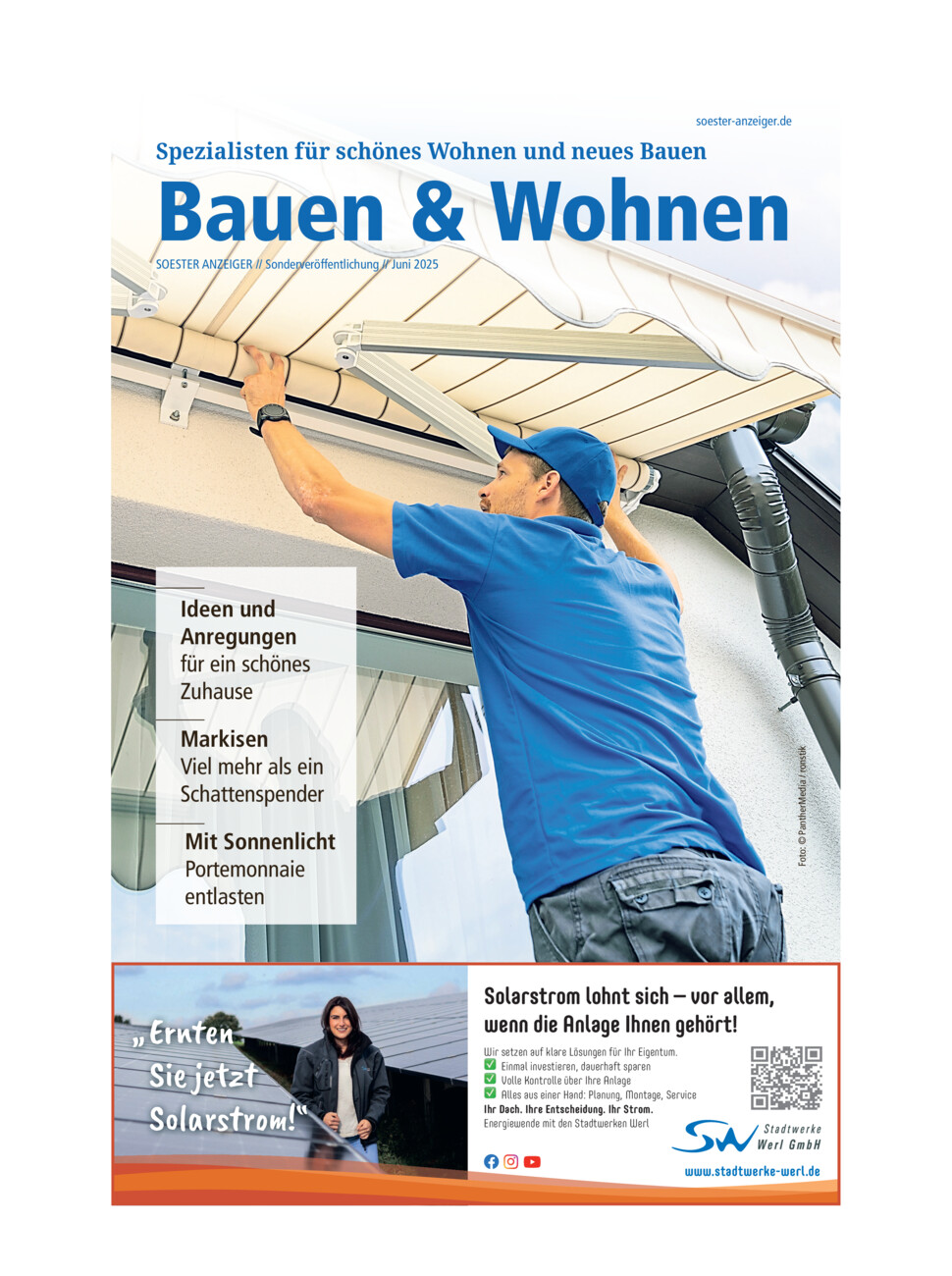 soester-anzeiger.de

Spezialisten für schönes Wohnen und neues Bauen

Bauen & Wohnen

SOESTER ANZEIGER // Sonderveröffentlichung // Juni 2025

Ideen und Anregungen
für ein schönes Zuhause

Markisen
Viel mehr als ein Schattenspender

Mit Sonnenlicht
Portemonnaie entlasten

Foto: © PantherMedia / ronstik

„Ernten Sie jetzt Solarstrom!"

Solarstrom lohnt sich – vor allem, wenn die Anlage Ihnen gehört!

Wir setzen auf klare Lösungen für Ihr Eigentum.
Einmal investieren, dauerhaft sparen
Volle Kontrolle über Ihre Anlage
Alles aus einer Hand: Planung, Montage, Service
Ihr Dach. Ihre Entscheidung. Ihr Strom.
Energiewende mit den Stadtwerken Werl

SW Stadtwerke Werl GmbH

www.stadtwerke-werl.de